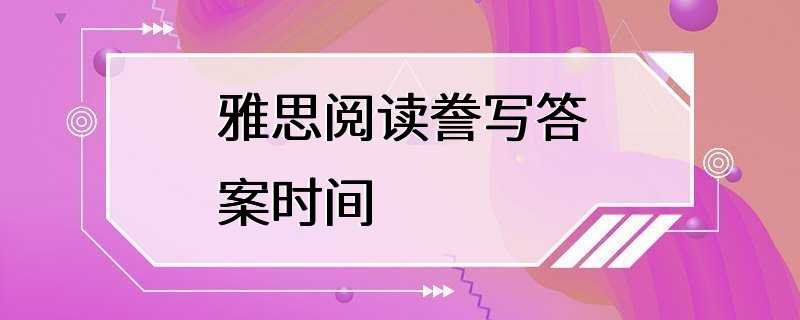 雅思阅读誊写答案时间